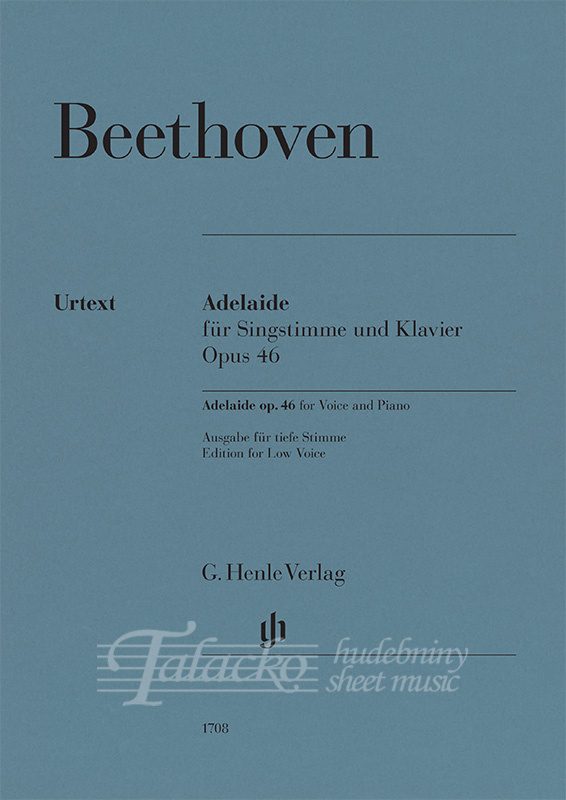 Beethoven

Urtext

Adelaide
für Singstimme und Klavier
Opus 46

Adelaide op. 46 for Voice and Piano

Ausgabe für tiefe Stimme
Edition for Low Voice

G. Henle Verlag

1708

Talacko hudebniny sheet music